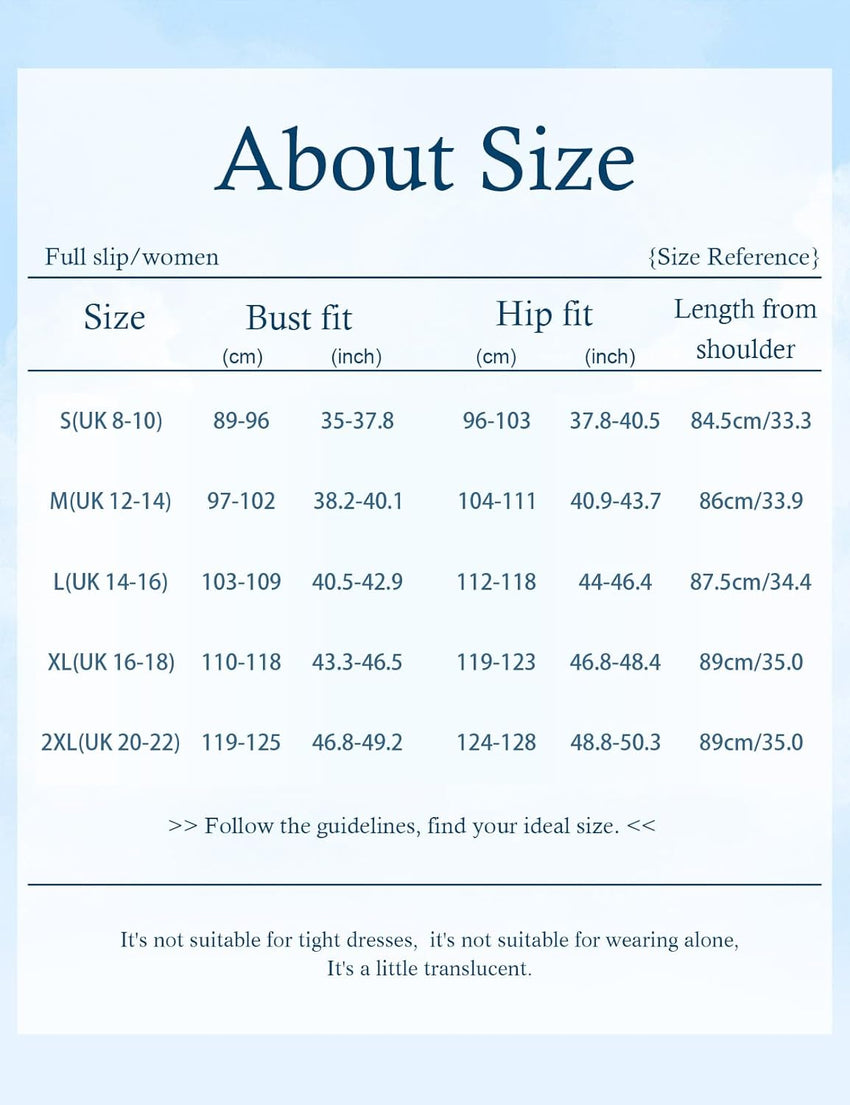 About Size

Full slip/women {Size Reference}

| Size | Bust fit (cm) | Bust fit (inch) | Hip fit (cm) | Hip fit (inch) | Length from shoulder |
|---|---|---|---|---|---|
| S(UK 8-10) | 89-96 | 35-37.8 | 96-103 | 37.8-40.5 | 84.5cm/33.3 |
| M(UK 12-14) | 97-102 | 38.2-40.1 | 104-111 | 40.9-43.7 | 86cm/33.9 |
| L(UK 14-16) | 103-109 | 40.5-42.9 | 112-118 | 44-46.4 | 87.5cm/34.4 |
| XL(UK 16-18) | 110-118 | 43.3-46.5 | 119-123 | 46.8-48.4 | 89cm/35.0 |
| 2XL(UK 20-22) | 119-125 | 46.8-49.2 | 124-128 | 48.8-50.3 | 89cm/35.0 |

>> Follow the guidelines, find your ideal size. <<

It's not suitable for tight dresses, it's not suitable for wearing alone, It's a little translucent.